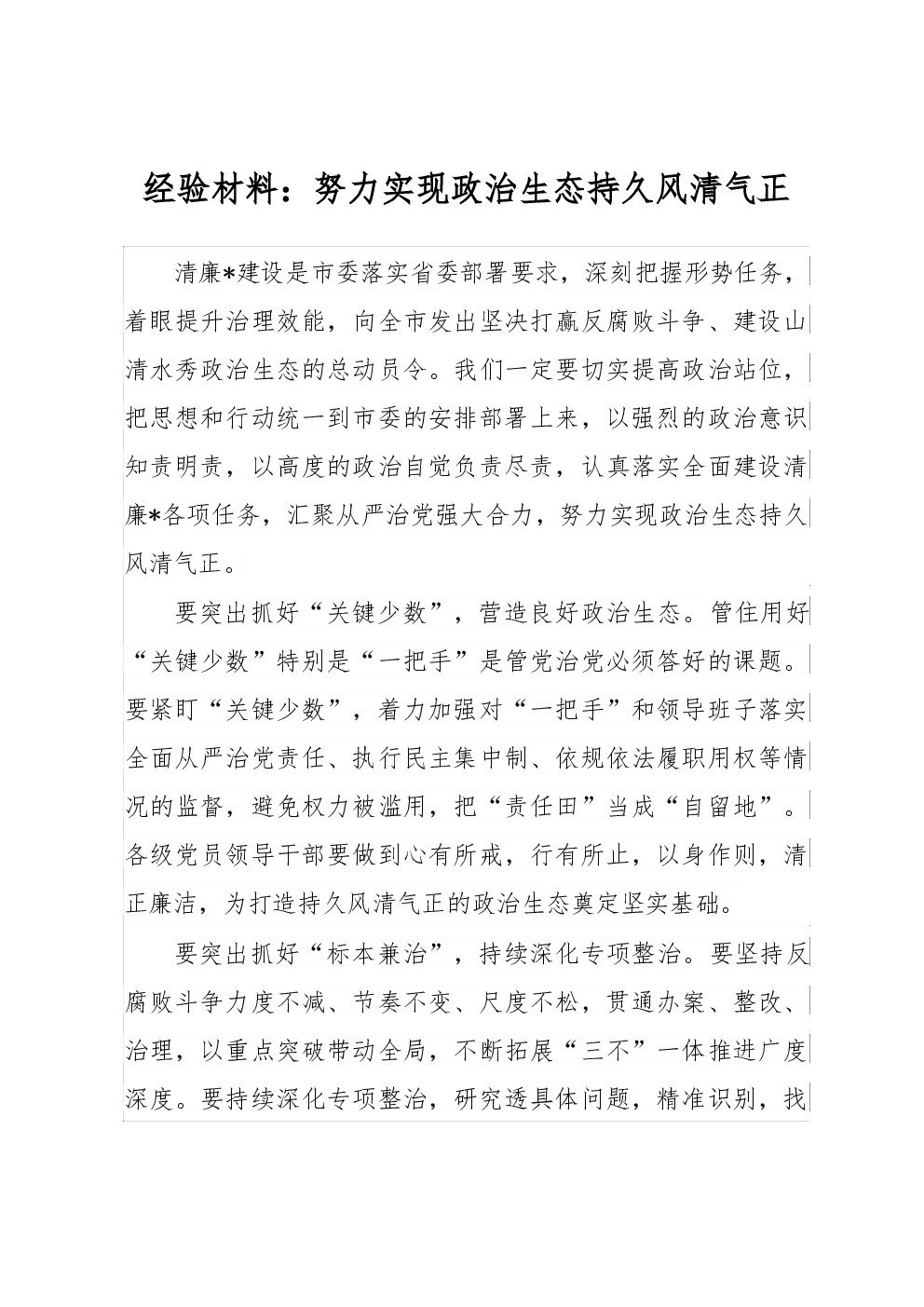 经验材料：努力实现政治生态持久风清气正

清廉*建设是市委落实省委部署要求，深刻把握形势任务，着眼提升治理效能，向全市发出坚决打赢反腐败斗争、建设山清水秀政治生态的总动员令。我们一定要切实提高政治站位，把思想和行动统一到市委的安排部署上来，以强烈的政治意识知责明责，以高度的政治自觉负责尽责，认真落实全面建设清廉*各项任务，汇聚从严治党强大合力，努力实现政治生态持久风清气正。

要突出抓好“关键少数”，营造良好政治生态。管住用好“关键少数”特别是“一把手”是管党治党必须答好的课题。要紧盯“关键少数”，着力加强对“一把手”和领导班子落实全面从严治党责任、执行民主集中制、依规依法履职用权等情况的监督，避免权力被滥用，把“责任田”当成“自留地”。各级党员领导干部要做到心有所戒，行有所止，以身作则，清正廉洁，为打造持久风清气正的政治生态奠定坚实基础。

要突出抓好“标本兼治”，持续深化专项整治。要坚持反腐败斗争力度不减、节奏不变、尺度不松，贯通办案、整改、治理，以重点突破带动全局，不断拓展“三不”一体推进广度深度。要持续深化专项整治，研究透具体问题，精准识别，找